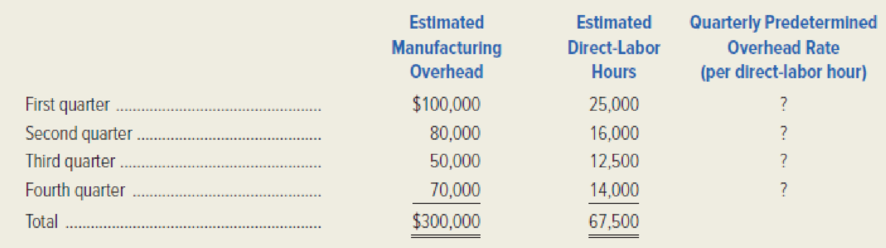 |  | Estimated Manufacturing Overhead | Estimated Direct-Labor Hours | Quarterly Predetermined Overhead Rate (per direct-labor hour) |
|---|---|---|---|
| First quarter | \$100,000 | 25,000 | ? |
| Second quarter | 80,000 | 16,000 | ? |
| Third quarter | 50,000 | 12,500 | ? |
| Fourth quarter | 70,000 | 14,000 | ? |
| Total | \$300,000 | 67,500 |  |